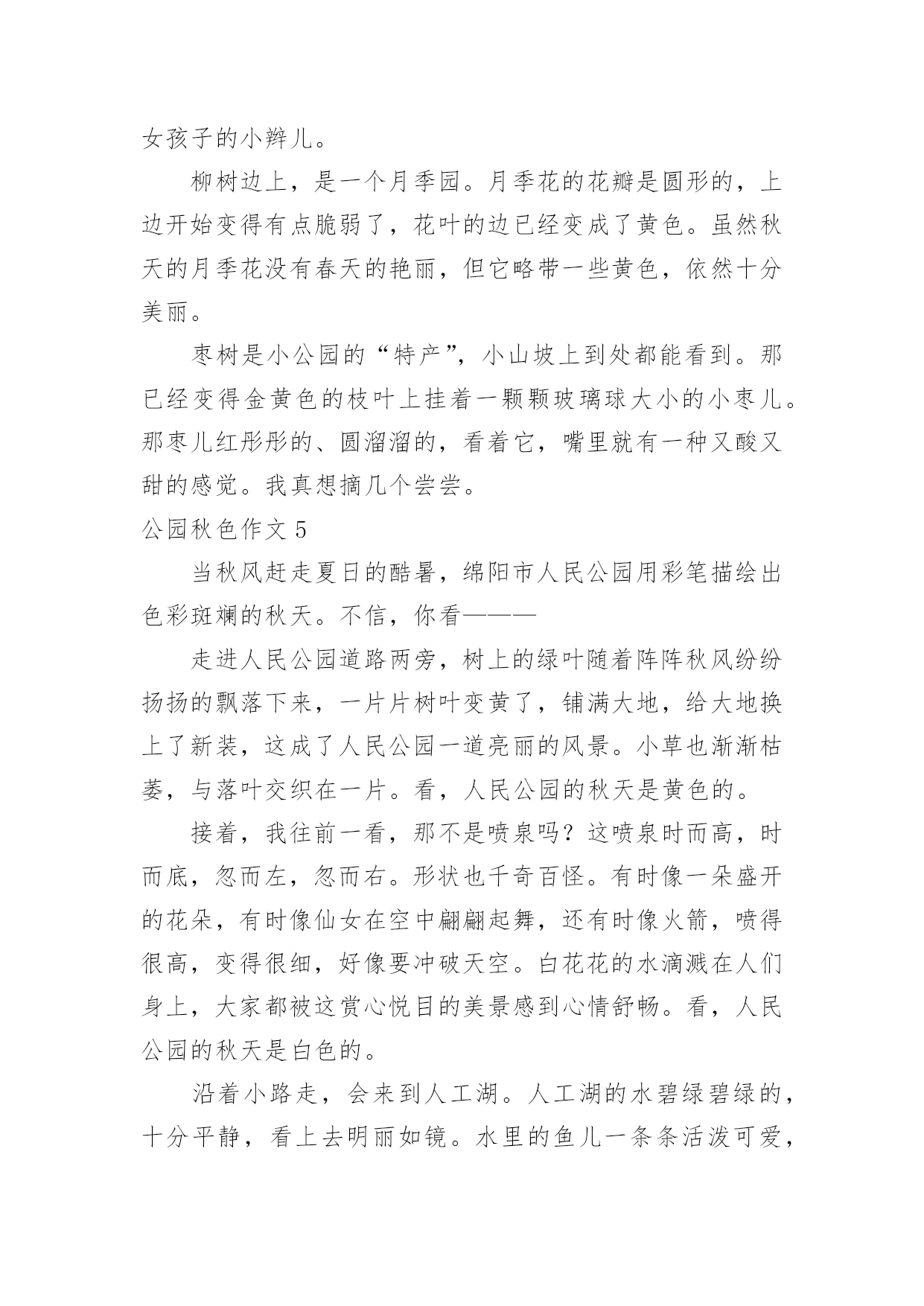 女孩子的小辫儿。

柳树边上，是一个月季园。月季花的花瓣是圆形的，上边开始变得有点脆弱了，花叶的边已经变成了黄色。虽然秋天的月季花没有春天的艳丽，但它略带一些黄色，依然十分美丽。

枣树是小公园的“特产”，小山坡上到处都能看到。那已经变得金黄色的枝叶上挂着一颗颗玻璃球大小的小枣儿。那枣儿红彤彤的、圆溜溜的，看着它，嘴里就有一种又酸又甜的感觉。我真想摘几个尝尝。

公园秋色作文 5

当秋风赶走夏日的酷暑，绵阳市人民公园用彩笔描绘出色彩斑斓的秋天。不信，你看———

走进人民公园道路两旁，树上的绿叶随着阵阵秋风纷纷扬扬的飘落下来，一片片树叶变黄了，铺满大地，给大地换上了新装，这成了人民公园一道亮丽的风景。小草也渐渐枯萎，与落叶交织在一片。看，人民公园的秋天是黄色的。

接着，我往前一看，那不是喷泉吗？这喷泉时而高，时而底，忽而左，忽而右。形状也千奇百怪。有时像一朵盛开的花朵，有时像仙女在空中翩翩起舞，还有时像火箭，喷得很高，变得很细，好像要冲破天空。白花花的水滴溅在人们身上，大家都被这赏心悦目的美景感到心情舒畅。看，人民公园的秋天是白色的。

沿着小路走，会来到人工湖。人工湖的水碧绿碧绿的，十分平静，看上去明丽如镜。水里的鱼儿一条条活泼可爱，